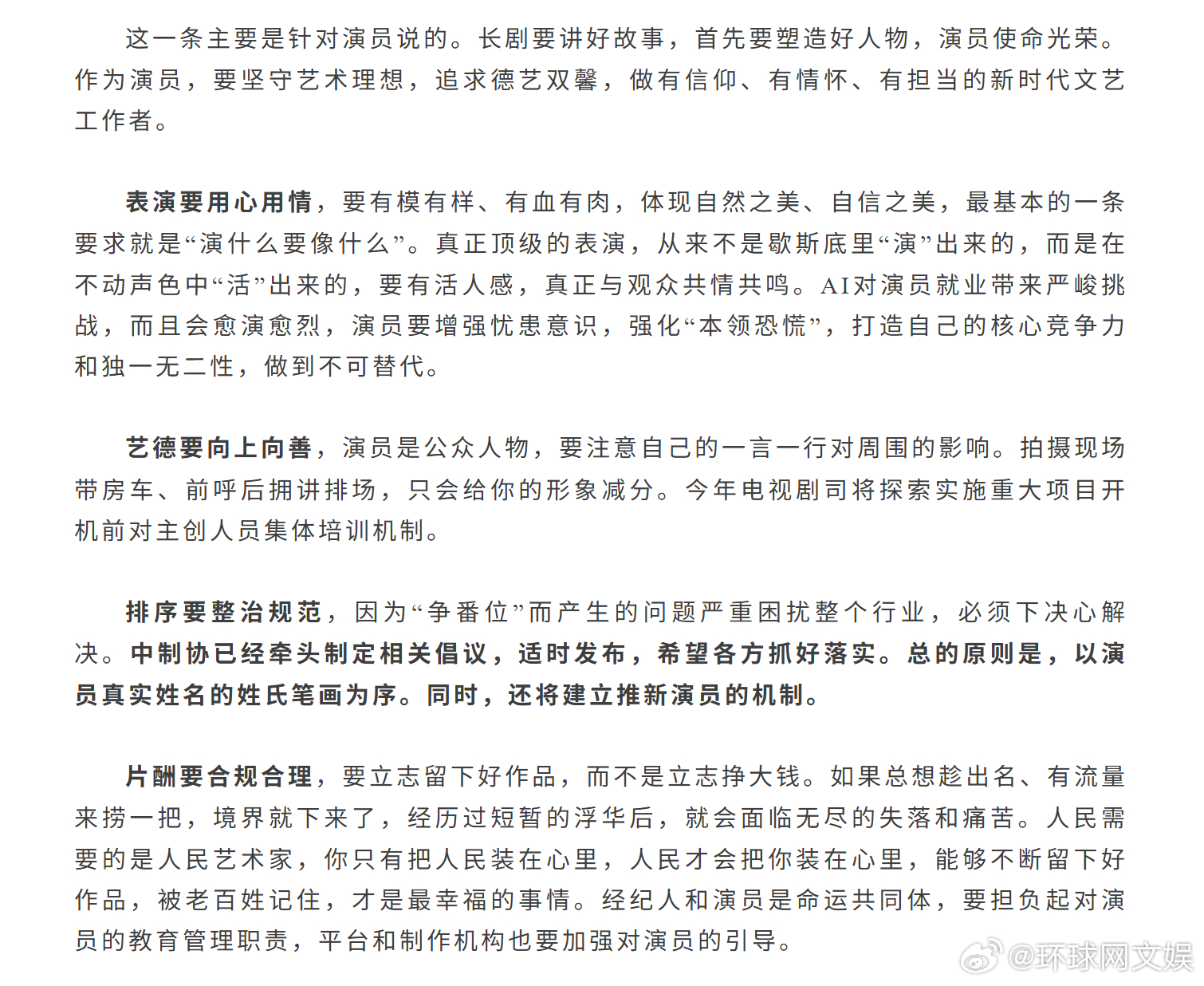 这一条主要是针对演员说的。长剧要讲好故事，首先要塑造好人物，演员使命光荣。作为演员，要坚守艺术理想，追求德艺双馨，做有信仰、有情怀、有担当的新时代文艺工作者。

表演要用心用情，要有模有样、有血有肉，体现自然之美、自信之美，最基本的一条要求就是“演什么要像什么”。真正顶级的表演，从来不是歇斯底里“演”出来的，而是在不动声色中“活”出来的，要有活人感，真正与观众共情共鸣。AI对演员就业带来严峻挑战，而且会愈演愈烈，演员要增强忧患意识，强化“本领恐慌”，打造自己的核心竞争力和独一无二性，做到不可替代。

艺德要向上向善，演员是公众人物，要注意自己的一言一行对周围的影响。拍摄现场带房车、前呼后拥讲排场，只会给你的形象减分。今年电视剧司将探索实施重大项目开机前对主创人员集体培训机制。

排序要整治规范，因为“争番位”而产生的问题严重困扰整个行业，必须下决心解决。中制协已经牵头制定相关倡议，适时发布，希望各方抓好落实。总的原则是，以演员真实姓名的姓氏笔画为序。同时，还将建立推新演员的机制。

片酬要合规合理，要立志留下好作品，而不是立志挣大钱。如果总想趁出名、有流量来捞一把，境界就下来了，经历过短暂的浮华后，就会面临无尽的失落和痛苦。人民需要的是人民艺术家，你只有把人民装在心里，人民才会把你装在心里，能够不断留下好作品，被老百姓记住，才是最幸福的事情。经纪人和演员是命运共同体，要担负起对演员的教育管理职责，平台和制作机构也要加强对演员的引导。

@环球网文娱